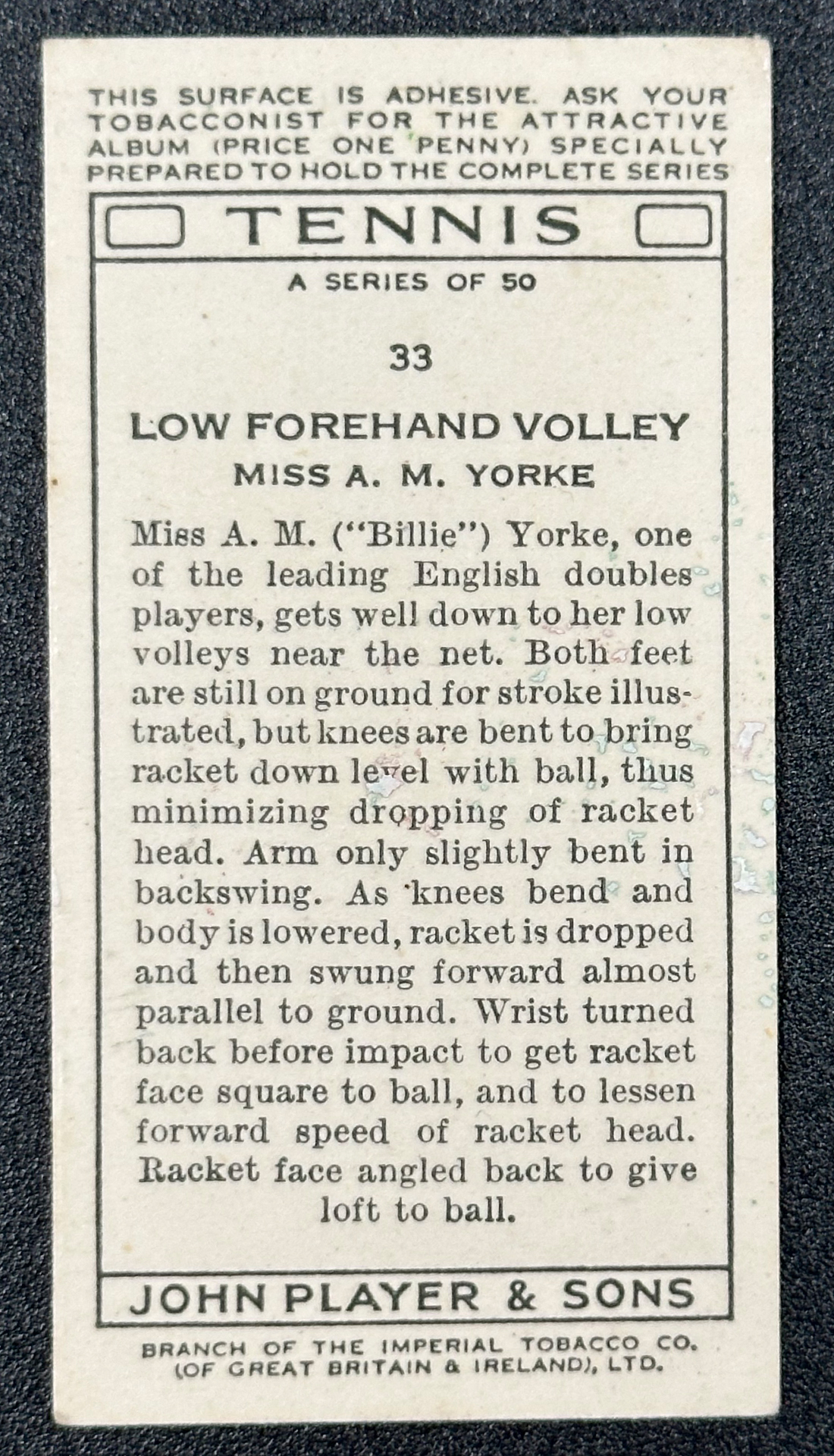 THIS SURFACE IS ADHESIVE. ASK YOUR TOBACCONIST FOR THE ATTRACTIVE ALBUM (PRICE ONE PENNY) SPECIALLY PREPARED TO HOLD THE COMPLETE SERIES

TENNIS

A SERIES OF 50

33

LOW FOREHAND VOLLEY

MISS A. M. YORKE

Miss A. M. ("Billie") Yorke, one of the leading English doubles players, gets well down to her low volleys near the net. Both feet are still on ground for stroke illustrated, but knees are bent to bring racket down level with ball, thus minimizing dropping of racket head. Arm only slightly bent in backswing. As knees bend and body is lowered, racket is dropped and then swung forward almost parallel to ground. Wrist turned back before impact to get racket face square to ball, and to lessen forward speed of racket head. Racket face angled back to give loft to ball.

JOHN PLAYER & SONS

BRANCH OF THE IMPERIAL TOBACCO CO. (OF GREAT BRITAIN & IRELAND), LTD.